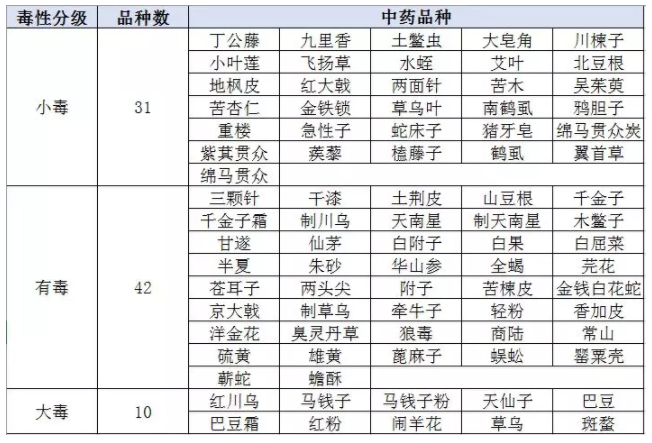 | 毒性分级 | 品种数 | 中药品种 | | | | |
|---|---|---|---|---|---|---|
| 小毒 | 31 | 丁公藤 | 九里香 | 土鳖虫 | 大皂角 | 川楝子 |
| | | 小叶莲 | 飞扬草 | 水蛭 | 艾叶 | 北豆根 |
| | | 地枫皮 | 红大戟 | 两面针 | 苦木 | 吴茱萸 |
| | | 苦杏仁 | 金铁锁 | 草乌叶 | 南鹤虱 | 鸦胆子 |
| | | 重楼 | 急性子 | 蛇床子 | 猪牙皂 | 绵马贯众炭 |
| | | 紫萁贯众 | 蒺藜 | 榼藤子 | 鹤虱 | 翼首草 |
| | | 绵马贯众 | | | | |
| 有毒 | 42 | 三颗针 | 干漆 | 土荆皮 | 山豆根 | 千金子 |
| | | 千金子霜 | 制川乌 | 天南星 | 制天南星 | 木鳖子 |
| | | 甘遂 | 仙茅 | 白附子 | 白果 | 白屈菜 |
| | | 半夏 | 朱砂 | 华山参 | 全蝎 | 芫花 |
| | | 苍耳子 | 两头尖 | 附子 | 苦楝皮 | 金钱白花蛇 |
| | | 京大戟 | 制草乌 | 牵牛子 | 轻粉 | 香加皮 |
| | | 洋金花 | 臭灵丹草 | 狼毒 | 商陆 | 常山 |
| | | 硫黄 | 雄黄 | 蓖麻子 | 蜈蚣 | 罂粟壳 |
| | | 蕲蛇 | 蟾酥 | | | |
| 大毒 | 10 | 红川乌 | 马钱子 | 马钱子粉 | 天仙子 | 巴豆 |
| | | 巴豆霜 | 红粉 | 闹羊花 | 草乌 | 斑蝥 |